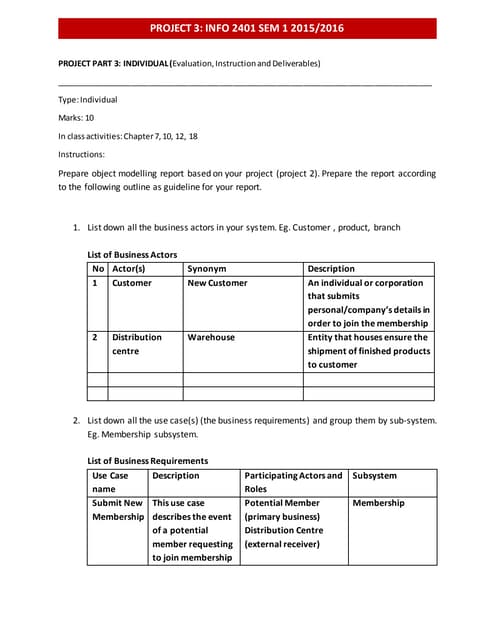 PROJECT 3: INFO 2401 SEM 1 2015/2016

PROJECT PART 3: INDIVIDUAL (Evaluation, Instruction and Deliverables)

Type: Individual

Marks: 10

In class activities: Chapter 7, 10, 12, 18

Instructions:

Prepare object modelling report based on your project (project 2). Prepare the report according to the following outline as guideline for your report.

1. List down all the business actors in your system. Eg. Customer , product, branch

List of Business Actors

| No | Actor(s) | Synonym | Description |
|---|---|---|---|
| 1 | Customer | New Customer | An individual or corporation that submits personal/company's details in order to join the membership |
| 2 | Distribution centre | Warehouse | Entity that houses ensure the shipment of finished products to customer |
| | | | |
| | | | |

2. List down all the use case(s) (the business requirements) and group them by sub-system. Eg. Membership subsystem.

List of Business Requirements

| Use Case name | Description | Participating Actors and Roles | Subsystem |
|---|---|---|---|
| Submit New Membership | This use case describes the event of a potential member requesting to join membership | Potential Member (primary business) Distribution Centre (external receiver) | Membership |